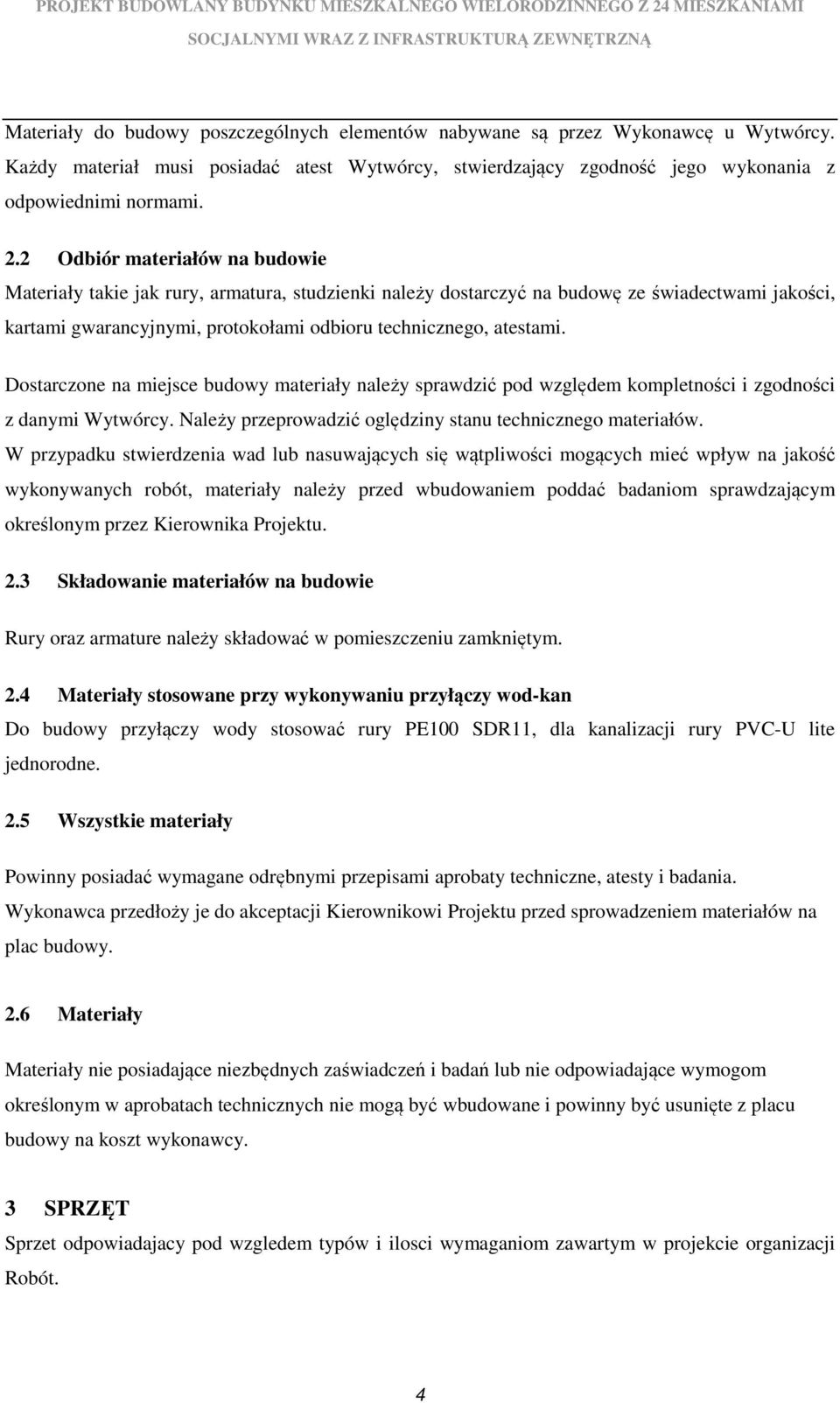 PROJEKT BUDOWLANY BUDYNKU MIESZKALNEGO WIELORODZINNEGO Z 24 MIESZKANIAMI SOCJALNYMI WRAZ Z INFRASTRUKTURĄ ZEWNĘTRZNĄ

Materiały do budowy poszczególnych elementów nabywane są przez Wykonawcę u Wytwórcy. Każdy materiał musi posiadać atest Wytwórcy, stwierdzający zgodność jego wykonania z odpowiednimi normami.

2.2 Odbiór materiałów na budowie

Materiały takie jak rury, armatura, studzienki należy dostarczyć na budowę ze świadectwami jakości, kartami gwarancyjnymi, protokołami odbioru technicznego, atestami.

Dostarczone na miejsce budowy materiały należy sprawdzić pod względem kompletności i zgodności z danymi Wytwórcy. Należy przeprowadzić oględziny stanu technicznego materiałów.

W przypadku stwierdzenia wad lub nasuwających się wątpliwości mogących mieć wpływ na jakość wykonywanych robót, materiały należy przed wbudowaniem poddać badaniom sprawdzającym określonym przez Kierownika Projektu.

2.3 Składowanie materiałów na budowie

Rury oraz armature należy składować w pomieszczeniu zamkniętym.

2.4 Materiały stosowane przy wykonywaniu przyłączy wod-kan

Do budowy przyłączy wody stosować rury PE100 SDR11, dla kanalizacji rury PVC-U lite jednorodne.

2.5 Wszystkie materiały

Powinny posiadać wymagane odrębnymi przepisami aprobaty techniczne, atesty i badania. Wykonawca przedłoży je do akceptacji Kierownikowi Projektu przed sprowadzeniem materiałów na plac budowy.

2.6 Materiały

Materiały nie posiadające niezbędnych zaświadczeń i badań lub nie odpowiadające wymogom określonym w aprobatach technicznych nie mogą być wbudowane i powinny być usunięte z placu budowy na koszt wykonawcy.

3 SPRZĘT

Sprzet odpowiadajacy pod wzgledem typów i ilosci wymaganiom zawartym w projekcie organizacji Robót.

4